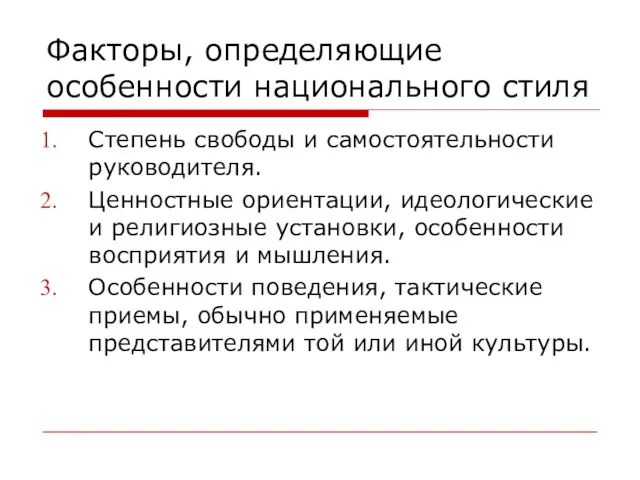 Факторы, определяющие особенности национального стиля

1. Степень свободы и самостоятельности руководителя.
2. Ценностные ориентации, идеологические и религиозные установки, особенности восприятия и мышления.
3. Особенности поведения, тактические приемы, обычно применяемые представителями той или иной культуры.